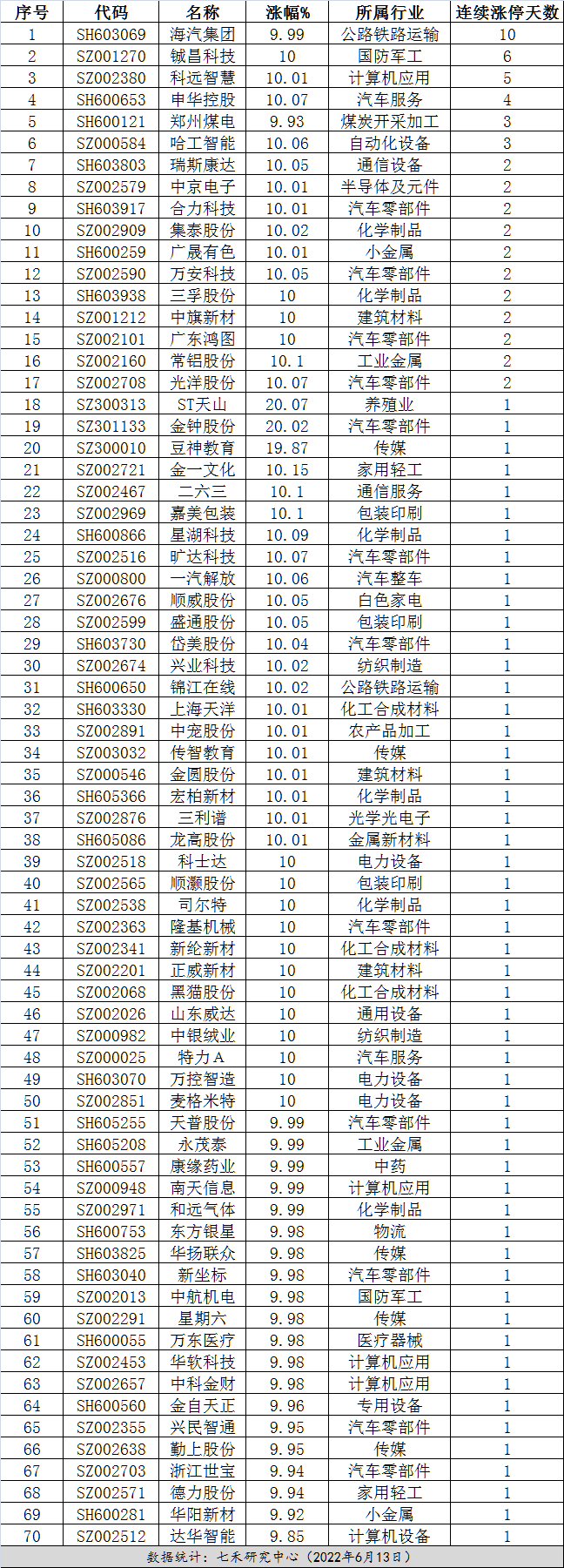 | 序号 | 代码 | 名称 | 涨幅% | 所属行业 | 连续涨停天数 |
|---|---|---|---|---|---|
| 1 | SH603069 | 海汽集团 | 9.99 | 公路铁路运输 | 10 |
| 2 | SZ001270 | 铖昌科技 | 10 | 国防军工 | 6 |
| 3 | SZ002380 | 科远智慧 | 10.01 | 计算机应用 | 5 |
| 4 | SH600653 | 申华控股 | 10.07 | 汽车服务 | 4 |
| 5 | SH600121 | 郑州煤电 | 9.93 | 煤炭开采加工 | 3 |
| 6 | SZ000584 | 哈工智能 | 10.06 | 自动化设备 | 3 |
| 7 | SH603803 | 瑞斯康达 | 10.05 | 通信设备 | 2 |
| 8 | SZ002579 | 中京电子 | 10.01 | 半导体及元件 | 2 |
| 9 | SH603917 | 合力科技 | 10.01 | 汽车零部件 | 2 |
| 10 | SZ002909 | 集泰股份 | 10.02 | 化学制品 | 2 |
| 11 | SH600259 | 广晟有色 | 10.01 | 小金属 | 2 |
| 12 | SZ002590 | 万安科技 | 10.05 | 汽车零部件 | 2 |
| 13 | SH603938 | 三孚股份 | 10 | 化学制品 | 2 |
| 14 | SZ001212 | 中旗新材 | 10 | 建筑材料 | 2 |
| 15 | SZ002101 | 广东鸿图 | 10 | 汽车零部件 | 2 |
| 16 | SZ002160 | 常铝股份 | 10.1 | 工业金属 | 2 |
| 17 | SZ002708 | 光洋股份 | 10.07 | 汽车零部件 | 2 |
| 18 | SZ300313 | ST天山 | 20.07 | 养殖业 | 1 |
| 19 | SZ301133 | 金钟股份 | 20.02 | 汽车零部件 | 1 |
| 20 | SZ300010 | 豆神教育 | 19.87 | 传媒 | 1 |
| 21 | SZ002721 | 金一文化 | 10.15 | 家用轻工 | 1 |
| 22 | SZ002467 | 二六三 | 10.1 | 通信服务 | 1 |
| 23 | SZ002969 | 嘉美包装 | 10.1 | 包装印刷 | 1 |
| 24 | SH600866 | 星湖科技 | 10.09 | 化学制品 | 1 |
| 25 | SZ002516 | 旷达科技 | 10.07 | 汽车零部件 | 1 |
| 26 | SZ000800 | 一汽解放 | 10.06 | 汽车整车 | 1 |
| 27 | SZ002676 | 顺威股份 | 10.05 | 白色家电 | 1 |
| 28 | SZ002599 | 盛通股份 | 10.05 | 包装印刷 | 1 |
| 29 | SH603730 | 岱美股份 | 10.04 | 汽车零部件 | 1 |
| 30 | SZ002674 | 兴业科技 | 10.02 | 纺织制造 | 1 |
| 31 | SH600650 | 锦江在线 | 10.02 | 公路铁路运输 | 1 |
| 32 | SH603330 | 上海天洋 | 10.01 | 化工合成材料 | 1 |
| 33 | SZ002891 | 中宠股份 | 10.01 | 农产品加工 | 1 |
| 34 | SZ003032 | 传智教育 | 10.01 | 传媒 | 1 |
| 35 | SZ000546 | 金圆股份 | 10.01 | 建筑材料 | 1 |
| 36 | SH605366 | 宏柏新材 | 10.01 | 化学制品 | 1 |
| 37 | SZ002876 | 三利谱 | 10.01 | 光学光电子 | 1 |
| 38 | SH605086 | 龙高股份 | 10.01 | 金属新材料 | 1 |
| 39 | SZ002518 | 科士达 | 10 | 电力设备 | 1 |
| 40 | SZ002565 | 顺灏股份 | 10 | 包装印刷 | 1 |
| 41 | SZ002538 | 司尔特 | 10 | 化学制品 | 1 |
| 42 | SZ002363 | 隆基机械 | 10 | 汽车零部件 | 1 |
| 43 | SZ002341 | 新纶新材 | 10 | 化工合成材料 | 1 |
| 44 | SZ002201 | 正威新材 | 10 | 建筑材料 | 1 |
| 45 | SZ002068 | 黑猫股份 | 10 | 化工合成材料 | 1 |
| 46 | SZ002026 | 山东威达 | 10 | 通用设备 | 1 |
| 47 | SZ000982 | 中银绒业 | 10 | 纺织制造 | 1 |
| 48 | SZ000025 | 特力A | 10 | 汽车服务 | 1 |
| 49 | SH603070 | 万控智造 | 10 | 电力设备 | 1 |
| 50 | SZ002851 | 麦格米特 | 10 | 电力设备 | 1 |
| 51 | SH605255 | 天普股份 | 9.99 | 汽车零部件 | 1 |
| 52 | SH605208 | 永茂泰 | 9.99 | 工业金属 | 1 |
| 53 | SH600557 | 康缘药业 | 9.99 | 中药 | 1 |
| 54 | SZ000948 | 南天信息 | 9.99 | 计算机应用 | 1 |
| 55 | SZ002971 | 和远气体 | 9.99 | 化学制品 | 1 |
| 56 | SH600753 | 东方银星 | 9.98 | 物流 | 1 |
| 57 | SH603825 | 华扬联众 | 9.98 | 传媒 | 1 |
| 58 | SH603040 | 新坐标 | 9.98 | 汽车零部件 | 1 |
| 59 | SZ002013 | 中航机电 | 9.98 | 国防军工 | 1 |
| 60 | SZ002291 | 星期六 | 9.98 | 传媒 | 1 |
| 61 | SH600055 | 万东医疗 | 9.98 | 医疗器械 | 1 |
| 62 | SZ002453 | 华软科技 | 9.98 | 计算机应用 | 1 |
| 63 | SZ002657 | 中科金财 | 9.98 | 计算机应用 | 1 |
| 64 | SH600560 | 金自天正 | 9.96 | 专用设备 | 1 |
| 65 | SZ002355 | 兴民智通 | 9.95 | 汽车零部件 | 1 |
| 66 | SZ002638 | 勤上股份 | 9.95 | 传媒 | 1 |
| 67 | SZ002703 | 浙江世宝 | 9.94 | 汽车零部件 | 1 |
| 68 | SZ002571 | 德力股份 | 9.94 | 家用轻工 | 1 |
| 69 | SH600281 | 华阳新材 | 9.92 | 小金属 | 1 |
| 70 | SZ002512 | 达华智能 | 9.85 | 计算机设备 | 1 |

数据统计：七禾研究中心（2022年6月13日）